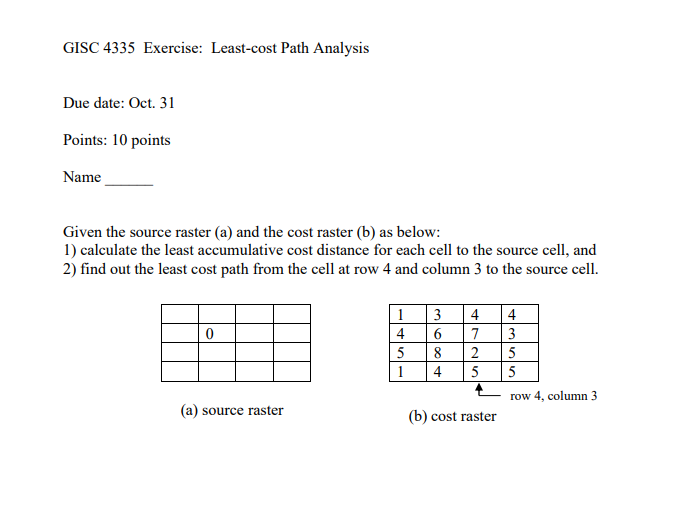 GISC 4335 Exercise: Least-cost Path Analysis

Due date: Oct. 31

Points: 10 points

Name ______

Given the source raster (a) and the cost raster (b) as below:
1) calculate the least accumulative cost distance for each cell to the source cell, and
2) find out the least cost path from the cell at row 4 and column 3 to the source cell.

| | | | |
|---|---|---|---|
| | | | |
| | 0 | | |
| | | | |
| | | | |

(a) source raster

| | | | |
|---|---|---|---|
| 1 | 3 | 4 | 4 |
| 4 | 6 | 7 | 3 |
| 5 | 8 | 2 | 5 |
| 1 | 4 | 5 | 5 |

row 4, column 3

(b) cost raster